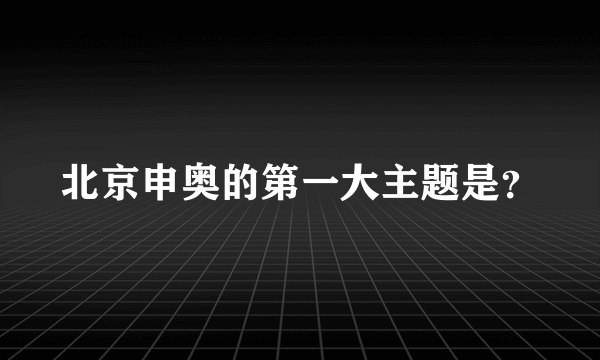 北京申奥的第一大主题是?